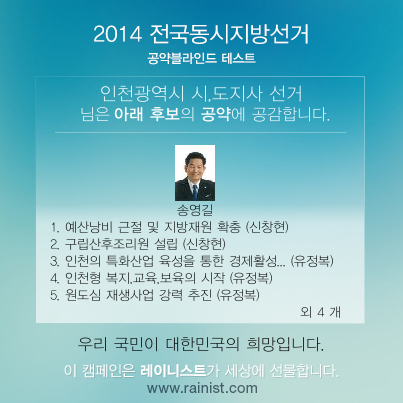 2014 전국동시지방선거
공약블라인드 테스트

인천광역시 시,도지사 선거
님은 아래 후보의 공약에 공감합니다.

송영길
1. 예산낭비 근절 및 지방재원 확충 (신창현)
2. 구립산후조리원 설립 (신창현)
3. 인천의 특화산업 육성을 통한 경제활성... (유정복)
4. 인천형 복지,교육,보육의 시작 (유정복)
5. 원도심 재생사업 강력 추진 (유정복)
외 4 개

우리 국민이 대한민국의 희망입니다.
이 캠페인은 레이니스트가 세상에 선물합니다.
www.rainist.com